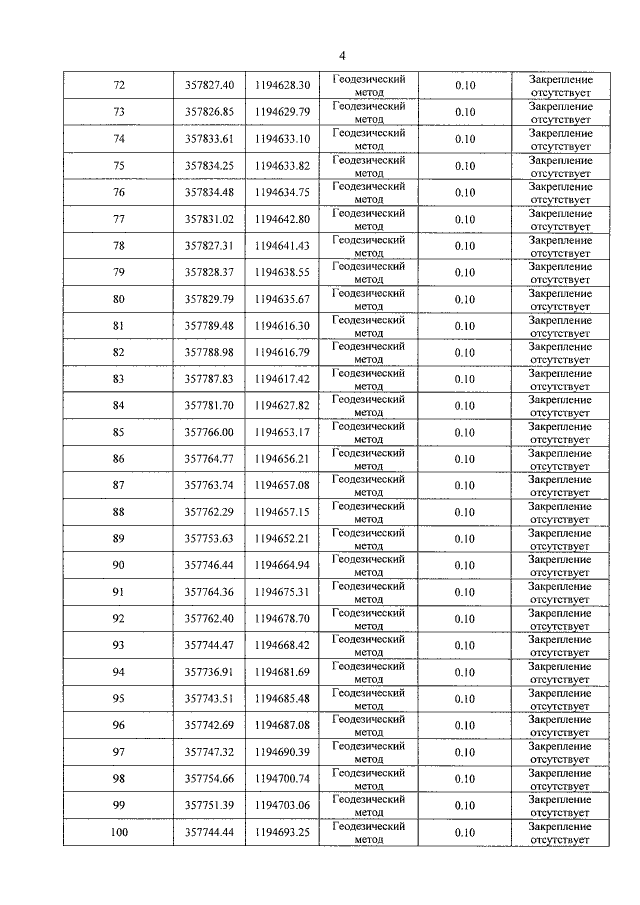 4

| 72 | 357827.40 | 1194628.30 | Геодезический метод | 0.10 | Закрепление отсутствует |
|---|---|---|---|---|---|
| 73 | 357826.85 | 1194629.79 | Геодезический метод | 0.10 | Закрепление отсутствует |
| 74 | 357833.61 | 1194633.10 | Геодезический метод | 0.10 | Закрепление отсутствует |
| 75 | 357834.25 | 1194633.82 | Геодезический метод | 0.10 | Закрепление отсутствует |
| 76 | 357834.48 | 1194634.75 | Геодезический метод | 0.10 | Закрепление отсутствует |
| 77 | 357831.02 | 1194642.80 | Геодезический метод | 0.10 | Закрепление отсутствует |
| 78 | 357827.31 | 1194641.43 | Геодезический метод | 0.10 | Закрепление отсутствует |
| 79 | 357828.37 | 1194638.55 | Геодезический метод | 0.10 | Закрепление отсутствует |
| 80 | 357829.79 | 1194635.67 | Геодезический метод | 0.10 | Закрепление отсутствует |
| 81 | 357789.48 | 1194616.30 | Геодезический метод | 0.10 | Закрепление отсутствует |
| 82 | 357788.98 | 1194616.79 | Геодезический метод | 0.10 | Закрепление отсутствует |
| 83 | 357787.83 | 1194617.42 | Геодезический метод | 0.10 | Закрепление отсутствует |
| 84 | 357781.70 | 1194627.82 | Геодезический метод | 0.10 | Закрепление отсутствует |
| 85 | 357766.00 | 1194653.17 | Геодезический метод | 0.10 | Закрепление отсутствует |
| 86 | 357764.77 | 1194656.21 | Геодезический метод | 0.10 | Закрепление отсутствует |
| 87 | 357763.74 | 1194657.08 | Геодезический метод | 0.10 | Закрепление отсутствует |
| 88 | 357762.29 | 1194657.15 | Геодезический метод | 0.10 | Закрепление отсутствует |
| 89 | 357753.63 | 1194652.21 | Геодезический метод | 0.10 | Закрепление отсутствует |
| 90 | 357746.44 | 1194664.94 | Геодезический метод | 0.10 | Закрепление отсутствует |
| 91 | 357764.36 | 1194675.31 | Геодезический метод | 0.10 | Закрепление отсутствует |
| 92 | 357762.40 | 1194678.70 | Геодезический метод | 0.10 | Закрепление отсутствует |
| 93 | 357744.47 | 1194668.42 | Геодезический метод | 0.10 | Закрепление отсутствует |
| 94 | 357736.91 | 1194681.69 | Геодезический метод | 0.10 | Закрепление отсутствует |
| 95 | 357743.51 | 1194685.48 | Геодезический метод | 0.10 | Закрепление отсутствует |
| 96 | 357742.69 | 1194687.08 | Геодезический метод | 0.10 | Закрепление отсутствует |
| 97 | 357747.32 | 1194690.39 | Геодезический метод | 0.10 | Закрепление отсутствует |
| 98 | 357754.66 | 1194700.74 | Геодезический метод | 0.10 | Закрепление отсутствует |
| 99 | 357751.39 | 1194703.06 | Геодезический метод | 0.10 | Закрепление отсутствует |
| 100 | 357744.44 | 1194693.25 | Геодезический метод | 0.10 | Закрепление отсутствует |